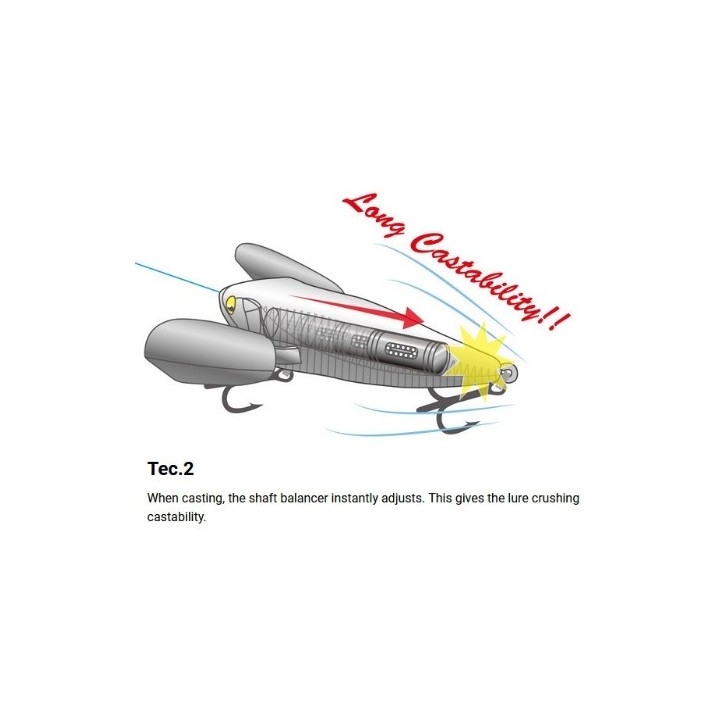 Long Castability!!

Tec.2

When casting, the shaft balancer instantly adjusts. This gives the lure crushing castability.